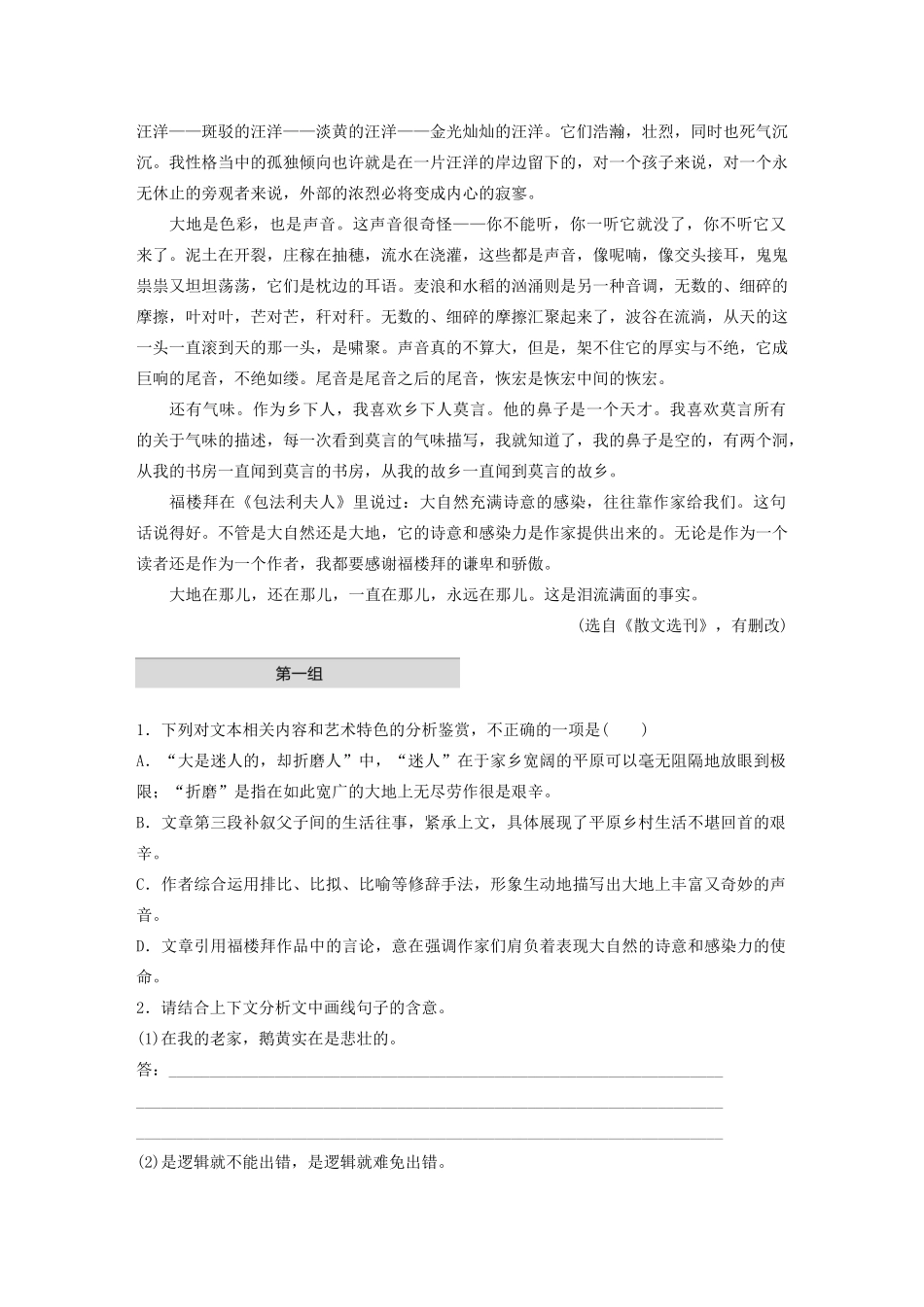 汪洋——斑驳的汪洋——淡黄的汪洋——金光灿灿的汪洋。它们浩瀚，壮烈，同时也死气沉沉。我性格当中的孤独倾向也许就是在一片汪洋的岸边留下的，对一个孩子来说，对一个永无休止的旁观者来说，外部的浓烈必将变成内心的寂寥。

大地是色彩，也是声音。这声音很奇怪——你不能听，你一听它就没了，你不听它又来了。泥土在开裂，庄稼在抽穗，流水在浇灌，这些都是声音，像呢喃，像交头接耳，鬼鬼祟祟又坦坦荡荡，它们是枕边的耳语。麦浪和水稻的汹涌则是另一种音调，无数的、细碎的摩擦，叶对叶，芒对芒，秆对秆。无数的、细碎的摩擦汇聚起来了，波谷在流淌，从天的这一头一直滚到天的那一头，是啸聚。声音真的不算大，但是，架不住它的厚实与不绝，它成巨响的尾音，不绝如缕。尾音是尾音之后的尾音，恢宏是恢宏中间的恢宏。

还有气味。作为乡下人，我喜欢乡下人莫言。他的鼻子是一个天才。我喜欢莫言所有的关于气味的描述，每一次看到莫言的气味描写，我就知道了，我的鼻子是空的，有两个洞，从我的书房一直闻到莫言的书房，从我的故乡一直闻到莫言的故乡。

福楼拜在《包法利夫人》里说过：大自然充满诗意的感染，往往靠作家给我们。这句话说得好。不管是大自然还是大地，它的诗意和感染力是作家提供出来的。无论是作为一个读者还是作为一个作者，我都要感谢福楼拜的谦卑和骄傲。

大地在那儿，还在那儿，一直在那儿，永远在那儿。这是泪流满面的事实。

(选自《散文选刊》，有删改)

第一组

1．下列对文本相关内容和艺术特色的分析鉴赏，不正确的一项是(　　)

A．“大是迷人的，却折磨人”中，“迷人”在于家乡宽阔的平原可以毫无阻隔地放眼到极限；“折磨”是指在如此宽广的大地上无尽劳作很是艰辛。

B．文章第三段补叙父子间的生活往事，紧承上文，具体展现了平原乡村生活不堪回首的艰辛。

C．作者综合运用排比、比拟、比喻等修辞手法，形象生动地描写出大地上丰富又奇妙的声音。

D．文章引用福楼拜作品中的言论，意在强调作家们肩负着表现大自然的诗意和感染力的使命。

2．请结合上下文分析文中画线句子的含意。

(1)在我的老家，鹅黄实在是悲壮的。

答：

(2)是逻辑就不能出错，是逻辑就难免出错。